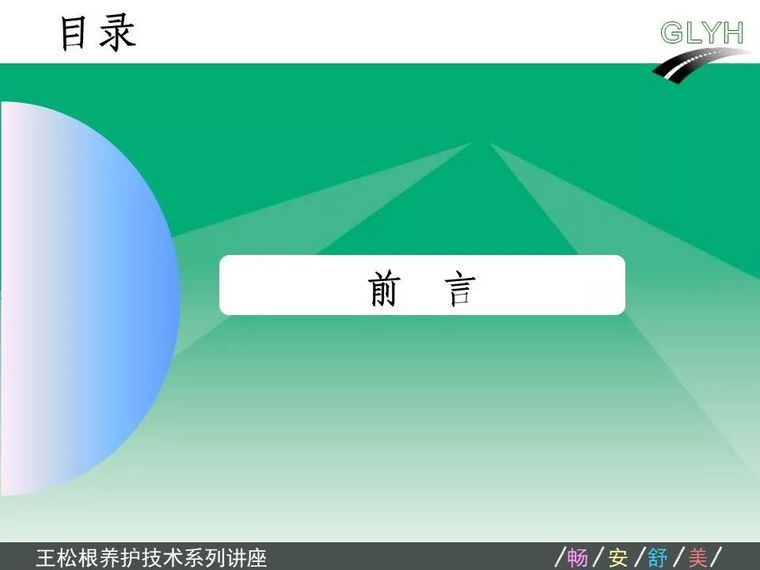 目录

GLYH

前 言

王松根养护技术系列讲座

/畅/安/舒/美/